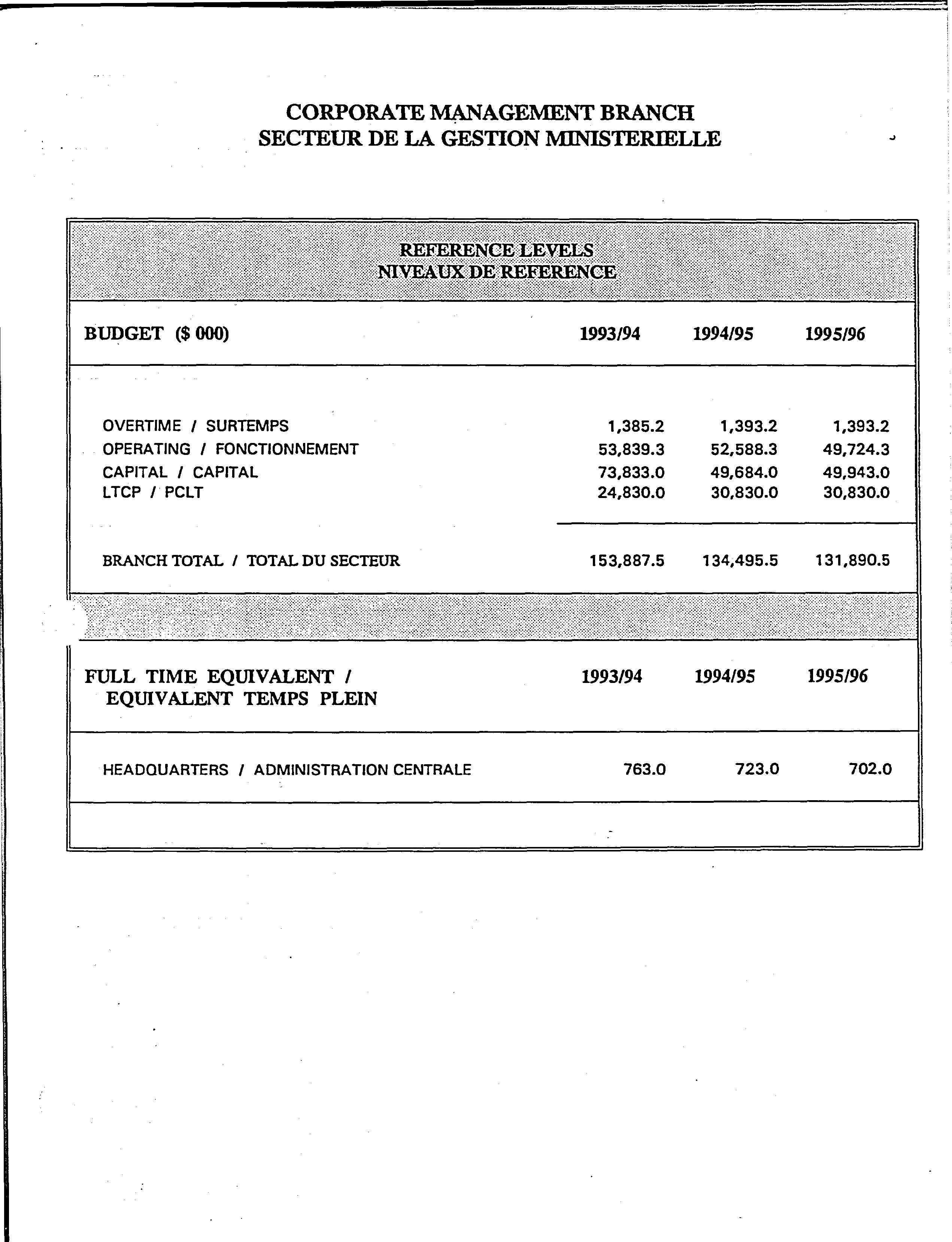 CORPORATE MANAGEMENT BRANCH
SECTEUR DE LA GESTION MINISTERIELLE

REFERENCE LEVELS
NIVEAUX DE REFERENCE

| BUDGET ($ 000) | 1993/94 | 1994/95 | 1995/96 |
|---|---|---|---|
| OVERTIME / SURTEMPS | 1,385.2 | 1,393.2 | 1,393.2 |
| OPERATING / FONCTIONNEMENT | 53,839.3 | 52,588.3 | 49,724.3 |
| CAPITAL / CAPITAL | 73,833.0 | 49,684.0 | 49,943.0 |
| LTCP / PCLT | 24,830.0 | 30,830.0 | 30,830.0 |
| BRANCH TOTAL / TOTAL DU SECTEUR | 153,887.5 | 134,495.5 | 131,890.5 |

| FULL TIME EQUIVALENT / EQUIVALENT TEMPS PLEIN | 1993/94 | 1994/95 | 1995/96 |
|---|---|---|---|
| HEADQUARTERS / ADMINISTRATION CENTRALE | 763.0 | 723.0 | 702.0 |